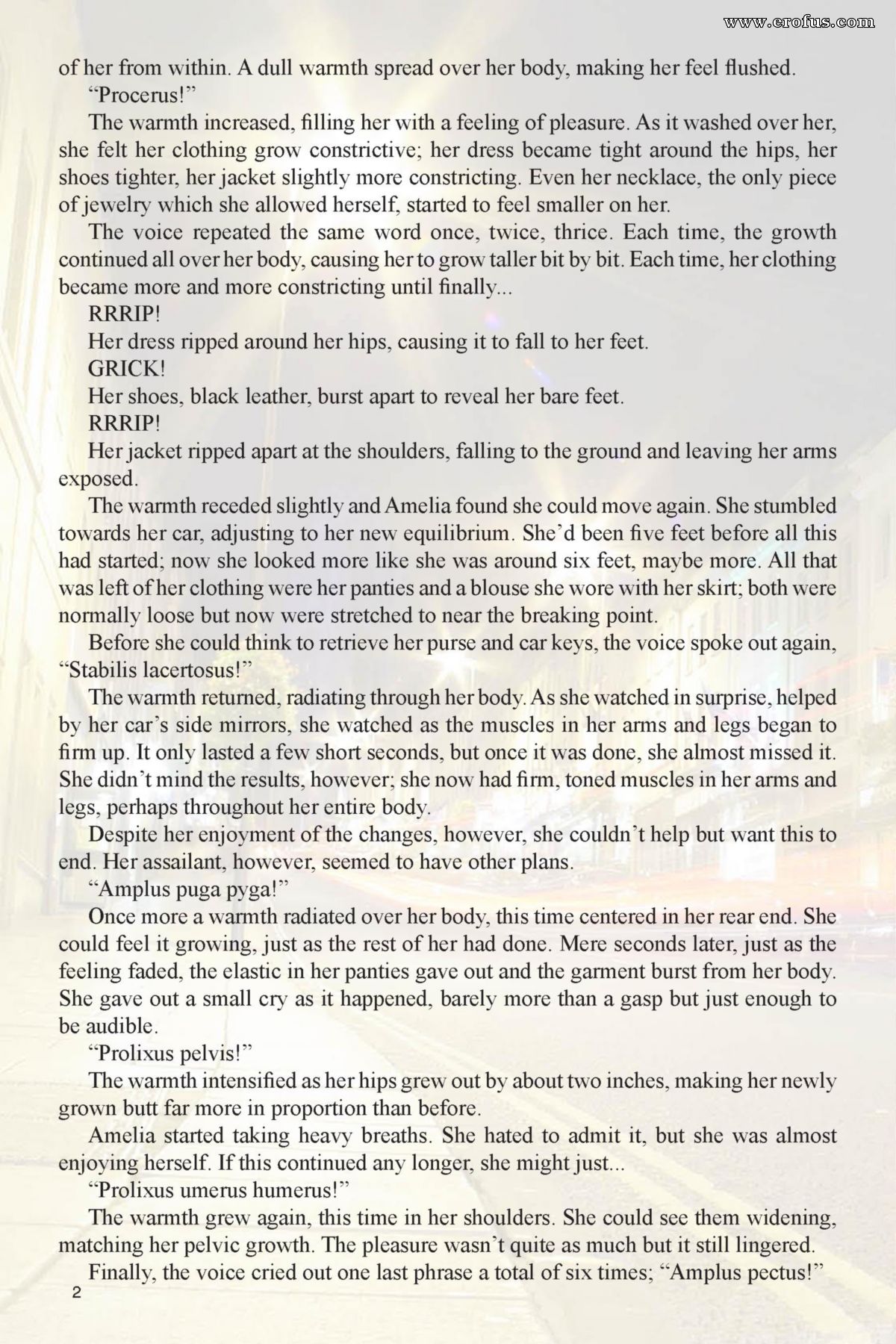 www.erofus.com

of her from within. A dull warmth spread over her body, making her feel flushed.

"Procerus!"

The warmth increased, filling her with a feeling of pleasure. As it washed over her, she felt her clothing grow constrictive; her dress became tight around the hips, her shoes tighter, her jacket slightly more constricting. Even her necklace, the only piece of jewelry which she allowed herself, started to feel smaller on her.

The voice repeated the same word once, twice, thrice. Each time, the growth continued all over her body, causing her to grow taller bit by bit. Each time, her clothing became more and more constricting until finally...

RRRIP!

Her dress ripped around her hips, causing it to fall to her feet.

GRICK!

Her shoes, black leather, burst apart to reveal her bare feet.

RRRIP!

Her jacket ripped apart at the shoulders, falling to the ground and leaving her arms exposed.

The warmth receded slightly and Amelia found she could move again. She stumbled towards her car, adjusting to her new equilibrium. She'd been five feet before all this had started; now she looked more like she was around six feet, maybe more. All that was left of her clothing were her panties and a blouse she wore with her skirt; both were normally loose but now were stretched to near the breaking point.

Before she could think to retrieve her purse and car keys, the voice spoke out again, "Stabilis lacertosus!"

The warmth returned, radiating through her body. As she watched in surprise, helped by her car's side mirrors, she watched as the muscles in her arms and legs began to firm up. It only lasted a few short seconds, but once it was done, she almost missed it. She didn't mind the results, however; she now had firm, toned muscles in her arms and legs, perhaps throughout her entire body.

Despite her enjoyment of the changes, however, she couldn't help but want this to end. Her assailant, however, seemed to have other plans.

"Amplus puga pyga!"

Once more a warmth radiated over her body, this time centered in her rear end. She could feel it growing, just as the rest of her had done. Mere seconds later, just as the feeling faded, the elastic in her panties gave out and the garment burst from her body. She gave out a small cry as it happened, barely more than a gasp but just enough to be audible.

"Prolixus pelvis!"

The warmth intensified as her hips grew out by about two inches, making her newly grown butt far more in proportion than before.

Amelia started taking heavy breaths. She hated to admit it, but she was almost enjoying herself. If this continued any longer, she might just...

"Prolixus umerus humerus!"

The warmth grew again, this time in her shoulders. She could see them widening, matching her pelvic growth. The pleasure wasn't quite as much but it still lingered.

Finally, the voice cried out one last phrase a total of six times; "Amplus pectus!"

2